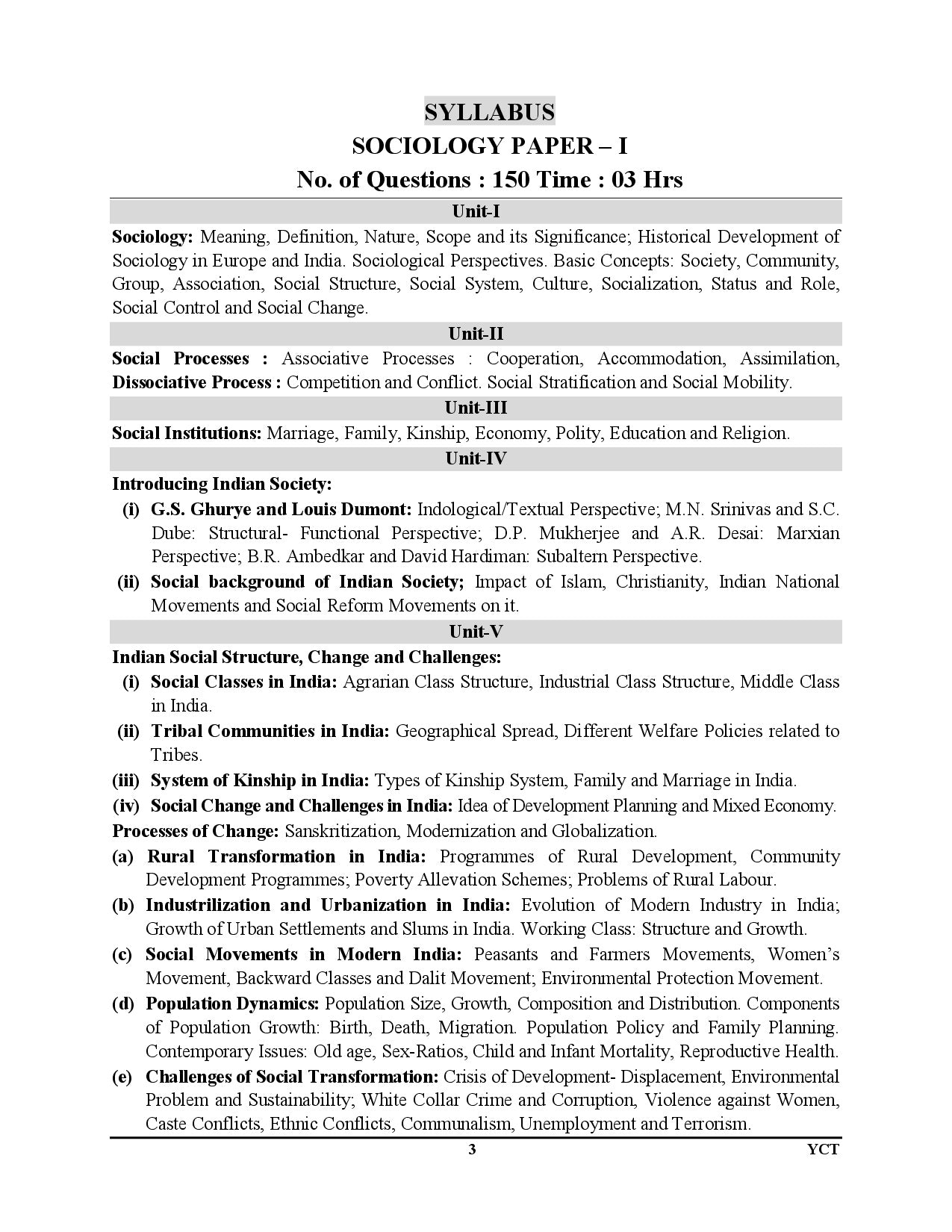 SYLLABUS
SOCIOLOGY PAPER – I
No. of Questions : 150 Time : 03 Hrs

Unit-I

Sociology: Meaning, Definition, Nature, Scope and its Significance; Historical Development of Sociology in Europe and India. Sociological Perspectives. Basic Concepts: Society, Community, Group, Association, Social Structure, Social System, Culture, Socialization, Status and Role, Social Control and Social Change.

Unit-II

Social Processes : Associative Processes : Cooperation, Accommodation, Assimilation, Dissociative Process : Competition and Conflict. Social Stratification and Social Mobility.

Unit-III

Social Institutions: Marriage, Family, Kinship, Economy, Polity, Education and Religion.

Unit-IV

Introducing Indian Society:
(i) G.S. Ghurye and Louis Dumont: Indological/Textual Perspective; M.N. Srinivas and S.C. Dube: Structural- Functional Perspective; D.P. Mukherjee and A.R. Desai: Marxian Perspective; B.R. Ambedkar and David Hardiman: Subaltern Perspective.
(ii) Social background of Indian Society; Impact of Islam, Christianity, Indian National Movements and Social Reform Movements on it.

Unit-V

Indian Social Structure, Change and Challenges:
(i) Social Classes in India: Agrarian Class Structure, Industrial Class Structure, Middle Class in India.
(ii) Tribal Communities in India: Geographical Spread, Different Welfare Policies related to Tribes.
(iii) System of Kinship in India: Types of Kinship System, Family and Marriage in India.
(iv) Social Change and Challenges in India: Idea of Development Planning and Mixed Economy.
Processes of Change: Sanskritization, Modernization and Globalization.
(a) Rural Transformation in India: Programmes of Rural Development, Community Development Programmes; Poverty Allevation Schemes; Problems of Rural Labour.
(b) Industrilization and Urbanization in India: Evolution of Modern Industry in India; Growth of Urban Settlements and Slums in India. Working Class: Structure and Growth.
(c) Social Movements in Modern India: Peasants and Farmers Movements, Women's Movement, Backward Classes and Dalit Movement; Environmental Protection Movement.
(d) Population Dynamics: Population Size, Growth, Composition and Distribution. Components of Population Growth: Birth, Death, Migration. Population Policy and Family Planning. Contemporary Issues: Old age, Sex-Ratios, Child and Infant Mortality, Reproductive Health.
(e) Challenges of Social Transformation: Crisis of Development- Displacement, Environmental Problem and Sustainability; White Collar Crime and Corruption, Violence against Women, Caste Conflicts, Ethnic Conflicts, Communalism, Unemployment and Terrorism.

3 YCT